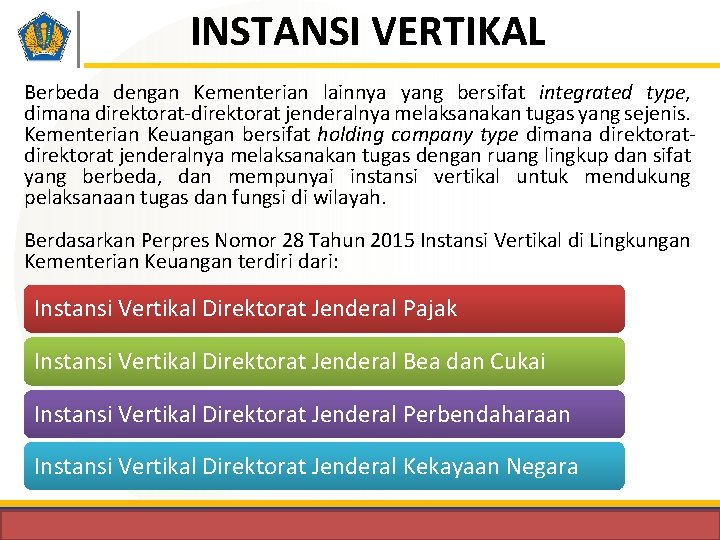 INSTANSI VERTIKAL

Berbeda dengan Kementerian lainnya yang bersifat integrated type, dimana direktorat-direktorat jenderalnya melaksanakan tugas yang sejenis. Kementerian Keuangan bersifat holding company type dimana direktorat-direktorat jenderalnya melaksanakan tugas dengan ruang lingkup dan sifat yang berbeda, dan mempunyai instansi vertikal untuk mendukung pelaksanaan tugas dan fungsi di wilayah.

Berdasarkan Perpres Nomor 28 Tahun 2015 Instansi Vertikal di Lingkungan Kementerian Keuangan terdiri dari:

Instansi Vertikal Direktorat Jenderal Pajak

Instansi Vertikal Direktorat Jenderal Bea dan Cukai

Instansi Vertikal Direktorat Jenderal Perbendaharaan

Instansi Vertikal Direktorat Jenderal Kekayaan Negara